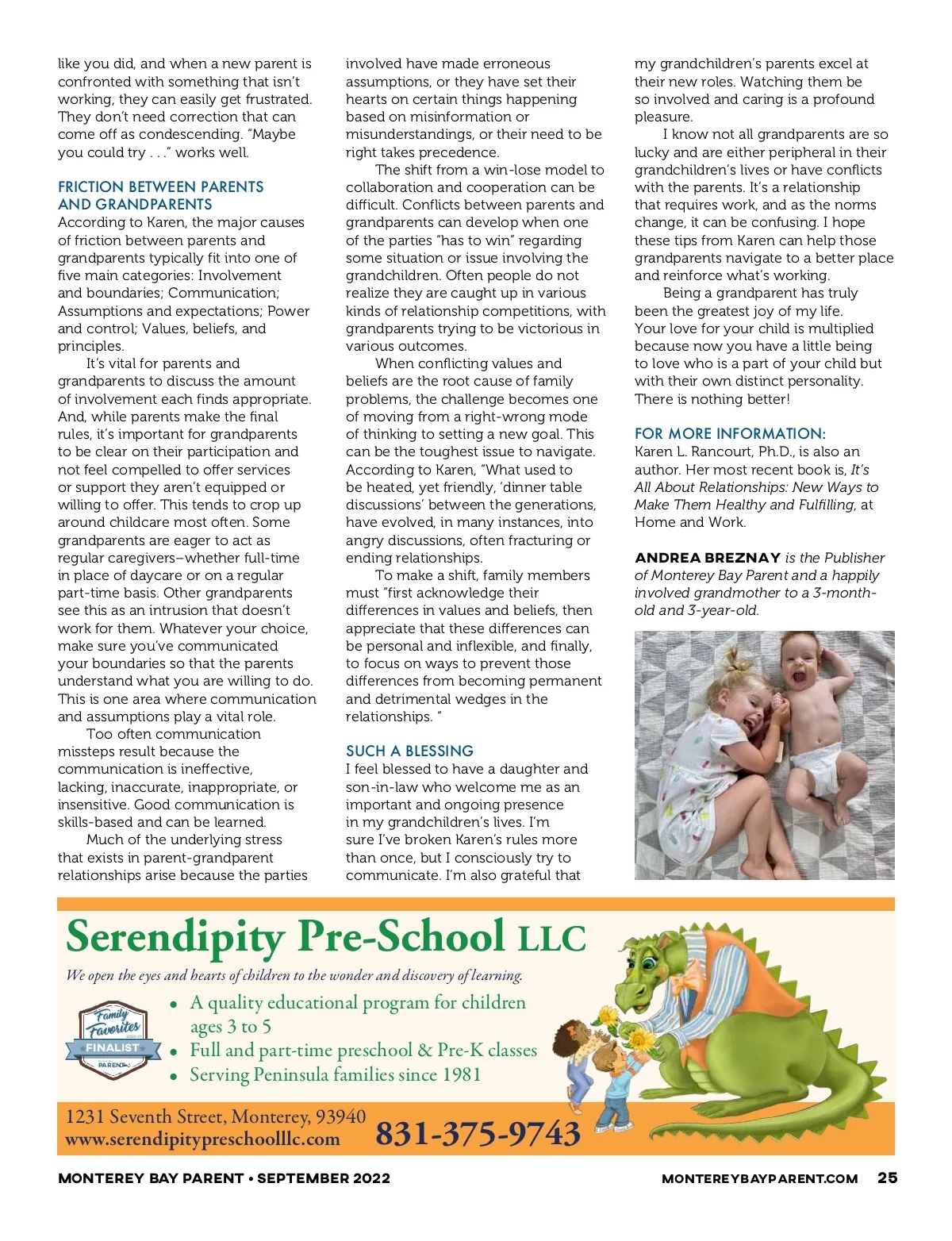 like you did, and when a new parent is confronted with something that isn't working, they can easily get frustrated. They don't need correction that can come off as condescending. "Maybe you could try . . ." works well.

FRICTION BETWEEN PARENTS AND GRANDPARENTS
According to Karen, the major causes of friction between parents and grandparents typically fit into one of five main categories: Involvement and boundaries; Communication; Assumptions and expectations; Power and control; Values, beliefs, and principles.

It's vital for parents and grandparents to discuss the amount of involvement each finds appropriate. And, while parents make the final rules, it's important for grandparents to be clear on their participation and not feel compelled to offer services or support they aren't equipped or willing to offer. This tends to crop up around childcare most often. Some grandparents are eager to act as regular caregivers–whether full-time in place of daycare or on a regular part-time basis. Other grandparents see this as an intrusion that doesn't work for them. Whatever your choice, make sure you've communicated your boundaries so that the parents understand what you are willing to do. This is one area where communication and assumptions play a vital role.

Too often communication missteps result because the communication is ineffective, lacking, inaccurate, inappropriate, or insensitive. Good communication is skills-based and can be learned.

Much of the underlying stress that exists in parent-grandparent relationships arise because the parties involved have made erroneous assumptions, or they have set their hearts on certain things happening based on misinformation or misunderstandings, or their need to be right takes precedence.

The shift from a win-lose model to collaboration and cooperation can be difficult. Conflicts between parents and grandparents can develop when one of the parties "has to win" regarding some situation or issue involving the grandchildren. Often people do not realize they are caught up in various kinds of relationship competitions, with grandparents trying to be victorious in various outcomes.

When conflicting values and beliefs are the root cause of family problems, the challenge becomes one of moving from a right-wrong mode of thinking to setting a new goal. This can be the toughest issue to navigate. According to Karen, "What used to be heated, yet friendly, 'dinner table discussions' between the generations, have evolved, in many instances, into angry discussions, often fracturing or ending relationships.

To make a shift, family members must "first acknowledge their differences in values and beliefs, then appreciate that these differences can be personal and inflexible, and finally, to focus on ways to prevent those differences from becoming permanent and detrimental wedges in the relationships. "

SUCH A BLESSING
I feel blessed to have a daughter and son-in-law who welcome me as an important and ongoing presence in my grandchildren's lives. I'm sure I've broken Karen's rules more than once, but I consciously try to communicate. I'm also grateful that my grandchildren's parents excel at their new roles. Watching them be so involved and caring is a profound pleasure.

I know not all grandparents are so lucky and are either peripheral in their grandchildren's lives or have conflicts with the parents. It's a relationship that requires work, and as the norms change, it can be confusing. I hope these tips from Karen can help those grandparents navigate to a better place and reinforce what's working.

Being a grandparent has truly been the greatest joy of my life. Your love for your child is multiplied because now you have a little being to love who is a part of your child but with their own distinct personality. There is nothing better!

FOR MORE INFORMATION:
Karen L. Rancourt, Ph.D., is also an author. Her most recent book is, It's All About Relationships: New Ways to Make Them Healthy and Fulfilling, at Home and Work.

ANDREA BREZNAY is the Publisher of Monterey Bay Parent and a happily involved grandmother to a 3-month-old and 3-year-old.

Serendipity Pre-School LLC
We open the eyes and hearts of children to the wonder and discovery of learning.
Family Favorites FINALIST PARENT
• A quality educational program for children ages 3 to 5
• Full and part-time preschool & Pre-K classes
• Serving Peninsula families since 1981
1231 Seventh Street, Monterey, 93940
www.serendipitypreschoolllc.com
831-375-9743

MONTEREY BAY PARENT • SEPTEMBER 2022
MONTEREYBAYPARENT.COM 25